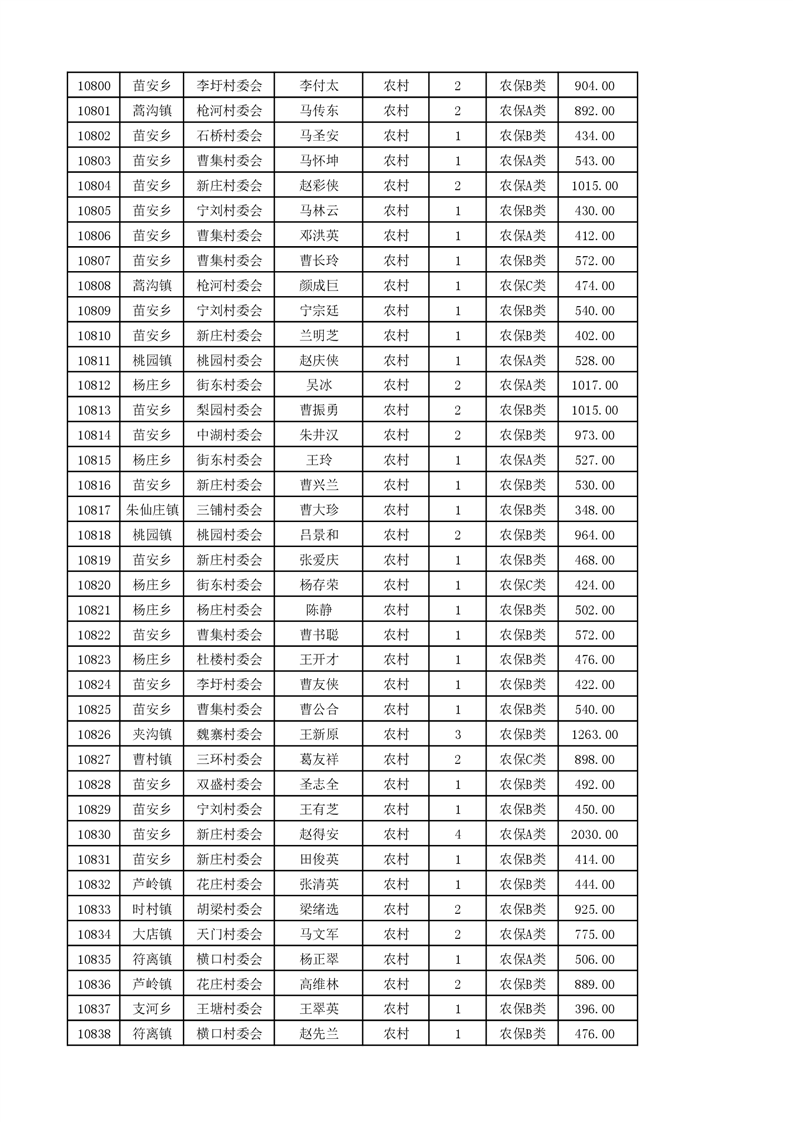 | 10800 | 苗安乡 | 李圩村委会 | 李付太 | 农村 | 2 | 农保B类 | 904.00 |
|---|---|---|---|---|---|---|---|
| 10801 | 蒿沟镇 | 枪河村委会 | 马传东 | 农村 | 2 | 农保A类 | 892.00 |
| 10802 | 苗安乡 | 石桥村委会 | 马圣安 | 农村 | 1 | 农保B类 | 434.00 |
| 10803 | 苗安乡 | 曹集村委会 | 马怀坤 | 农村 | 1 | 农保A类 | 543.00 |
| 10804 | 苗安乡 | 新庄村委会 | 赵彩侠 | 农村 | 2 | 农保A类 | 1015.00 |
| 10805 | 苗安乡 | 宁刘村委会 | 马林云 | 农村 | 1 | 农保B类 | 430.00 |
| 10806 | 苗安乡 | 曹集村委会 | 邓洪英 | 农村 | 1 | 农保A类 | 412.00 |
| 10807 | 苗安乡 | 曹集村委会 | 曹长玲 | 农村 | 1 | 农保B类 | 572.00 |
| 10808 | 蒿沟镇 | 枪河村委会 | 颜成巨 | 农村 | 1 | 农保C类 | 474.00 |
| 10809 | 苗安乡 | 宁刘村委会 | 宁宗廷 | 农村 | 1 | 农保B类 | 540.00 |
| 10810 | 苗安乡 | 新庄村委会 | 兰明芝 | 农村 | 1 | 农保B类 | 402.00 |
| 10811 | 桃园镇 | 桃园村委会 | 赵庆侠 | 农村 | 1 | 农保A类 | 528.00 |
| 10812 | 杨庄乡 | 街东村委会 | 吴冰 | 农村 | 2 | 农保A类 | 1017.00 |
| 10813 | 苗安乡 | 梨园村委会 | 曹振勇 | 农村 | 2 | 农保B类 | 1015.00 |
| 10814 | 苗安乡 | 中湖村委会 | 朱井汉 | 农村 | 2 | 农保B类 | 973.00 |
| 10815 | 杨庄乡 | 街东村委会 | 王玲 | 农村 | 1 | 农保A类 | 527.00 |
| 10816 | 苗安乡 | 新庄村委会 | 曹兴兰 | 农村 | 1 | 农保B类 | 530.00 |
| 10817 | 朱仙庄镇 | 三铺村委会 | 曹大珍 | 农村 | 1 | 农保B类 | 348.00 |
| 10818 | 桃园镇 | 桃园村委会 | 吕景和 | 农村 | 2 | 农保B类 | 964.00 |
| 10819 | 苗安乡 | 新庄村委会 | 张爱庆 | 农村 | 1 | 农保B类 | 468.00 |
| 10820 | 杨庄乡 | 街东村委会 | 杨存荣 | 农村 | 1 | 农保C类 | 424.00 |
| 10821 | 杨庄乡 | 杨庄村委会 | 陈静 | 农村 | 1 | 农保B类 | 502.00 |
| 10822 | 苗安乡 | 曹集村委会 | 曹书聪 | 农村 | 1 | 农保B类 | 572.00 |
| 10823 | 杨庄乡 | 杜楼村委会 | 王开才 | 农村 | 1 | 农保B类 | 476.00 |
| 10824 | 苗安乡 | 李圩村委会 | 曹友侠 | 农村 | 1 | 农保B类 | 422.00 |
| 10825 | 苗安乡 | 曹集村委会 | 曹公合 | 农村 | 1 | 农保B类 | 540.00 |
| 10826 | 夹沟镇 | 魏寨村委会 | 王新原 | 农村 | 3 | 农保B类 | 1263.00 |
| 10827 | 曹村镇 | 三环村委会 | 葛友祥 | 农村 | 2 | 农保C类 | 898.00 |
| 10828 | 苗安乡 | 双盛村委会 | 圣志全 | 农村 | 1 | 农保B类 | 492.00 |
| 10829 | 苗安乡 | 宁刘村委会 | 王有芝 | 农村 | 1 | 农保B类 | 450.00 |
| 10830 | 苗安乡 | 新庄村委会 | 赵得安 | 农村 | 4 | 农保A类 | 2030.00 |
| 10831 | 苗安乡 | 新庄村委会 | 田俊英 | 农村 | 1 | 农保B类 | 414.00 |
| 10832 | 芦岭镇 | 花庄村委会 | 张清英 | 农村 | 1 | 农保B类 | 444.00 |
| 10833 | 时村镇 | 胡梁村委会 | 梁绪选 | 农村 | 2 | 农保B类 | 925.00 |
| 10834 | 大店镇 | 天门村委会 | 马文军 | 农村 | 2 | 农保A类 | 775.00 |
| 10835 | 符离镇 | 横口村委会 | 杨正翠 | 农村 | 1 | 农保B类 | 506.00 |
| 10836 | 芦岭镇 | 花庄村委会 | 高维林 | 农村 | 2 | 农保B类 | 889.00 |
| 10837 | 支河乡 | 王塘村委会 | 王翠英 | 农村 | 1 | 农保B类 | 396.00 |
| 10838 | 符离镇 | 横口村委会 | 赵先兰 | 农村 | 1 | 农保B类 | 476.00 |